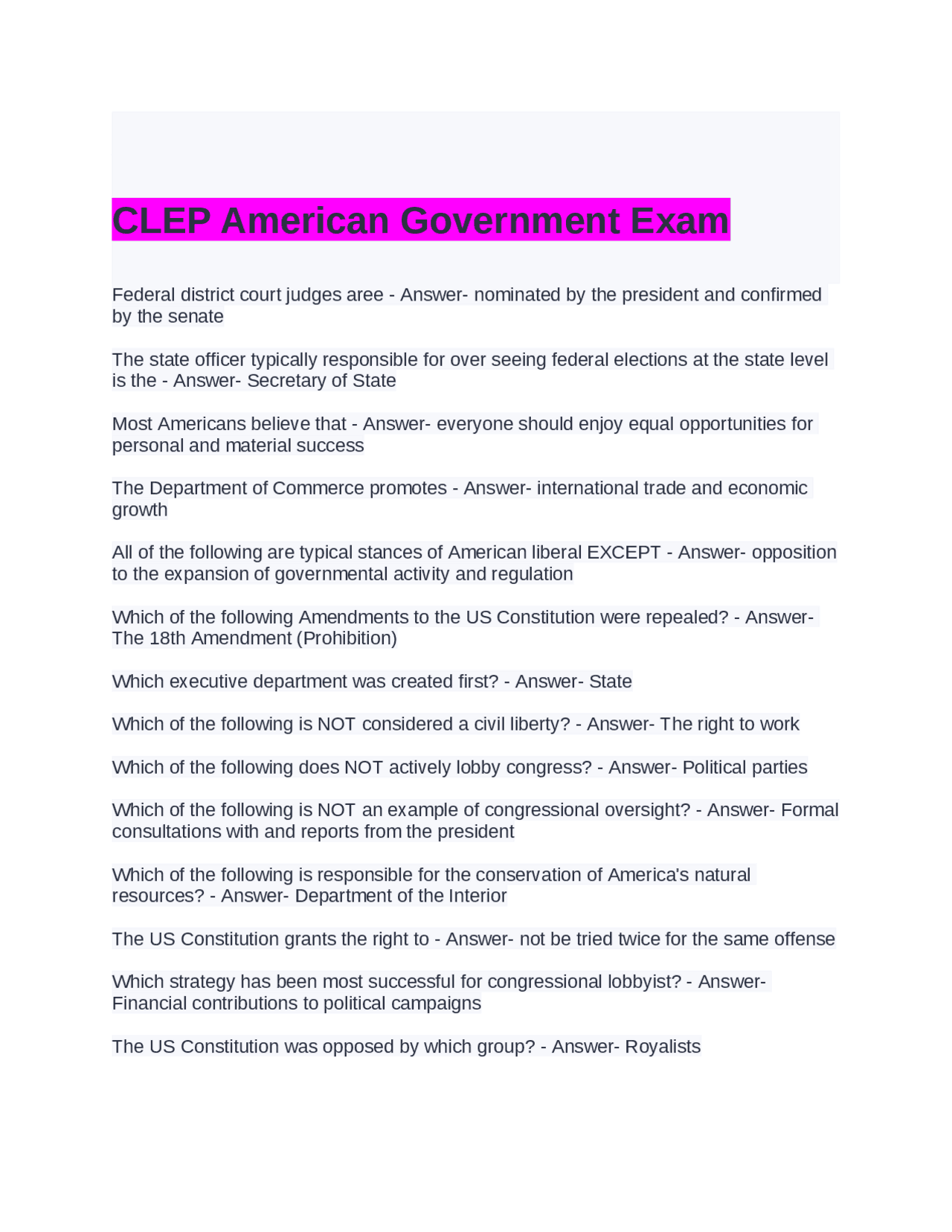 CLEP American Government Exam

Federal district court judges aree - Answer- nominated by the president and confirmed by the senate

The state officer typically responsible for over seeing federal elections at the state level is the - Answer- Secretary of State

Most Americans believe that - Answer- everyone should enjoy equal opportunities for personal and material success

The Department of Commerce promotes - Answer- international trade and economic growth

All of the following are typical stances of American liberal EXCEPT - Answer- opposition to the expansion of governmental activity and regulation

Which of the following Amendments to the US Constitution were repealed? - Answer- The 18th Amendment (Prohibition)

Which executive department was created first? - Answer- State

Which of the following is NOT considered a civil liberty? - Answer- The right to work

Which of the following does NOT actively lobby congress? - Answer- Political parties

Which of the following is NOT an example of congressional oversight? - Answer- Formal consultations with and reports from the president

Which of the following is responsible for the conservation of America's natural resources? - Answer- Department of the Interior

The US Constitution grants the right to - Answer- not be tried twice for the same offense

Which strategy has been most successful for congressional lobbyist? - Answer- Financial contributions to political campaigns

The US Constitution was opposed by which group? - Answer- Royalists